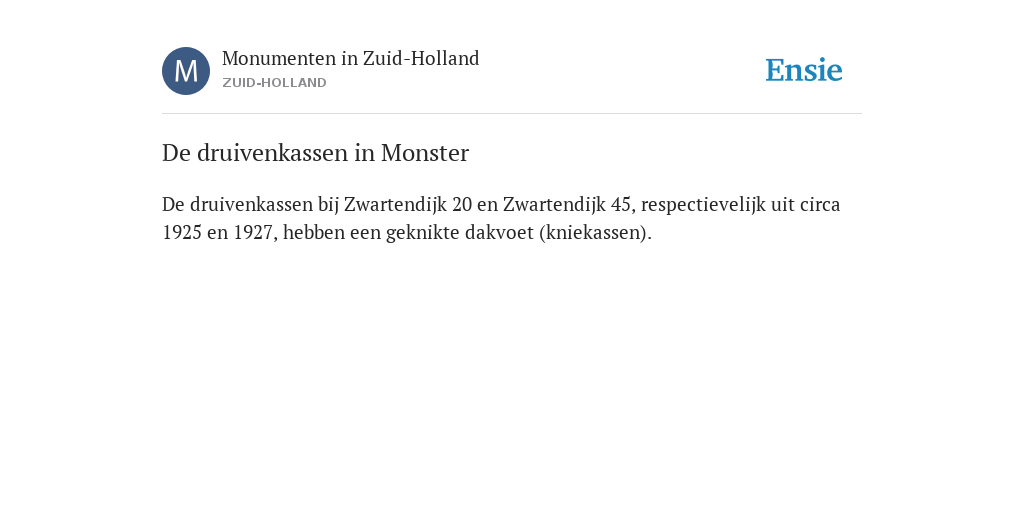 M

Monumenten in Zuid-Holland
ZUID-HOLLAND

Ensie

De druivenkassen in Monster

De druivenkassen bij Zwartendijk 20 en Zwartendijk 45, respectievelijk uit circa 1925 en 1927, hebben een geknikte dakvoet (kniekassen).